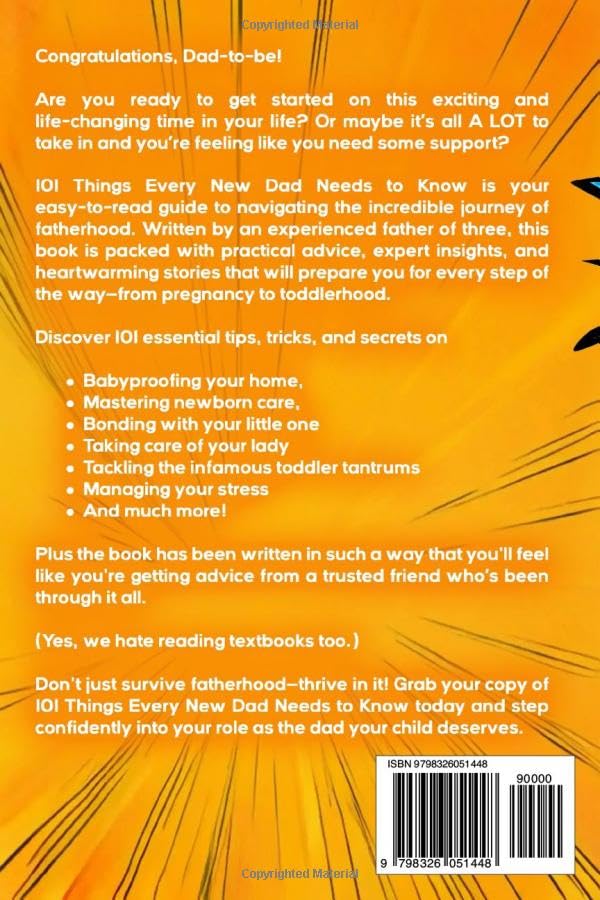 Congratulations, Dad-to-be!

Are you ready to get started on this exciting and life-changing time in your life? Or maybe it's all A LOT to take in and you're feeling like you need some support?

101 Things Every New Dad Needs to Know is your easy-to-read guide to navigating the incredible journey of fatherhood. Written by an experienced father of three, this book is packed with practical advice, expert insights, and heartwarming stories that will prepare you for every step of the way—from pregnancy to toddlerhood.

Discover 101 essential tips, tricks, and secrets on

• Babyproofing your home,
• Mastering newborn care,
• Bonding with your little one
• Taking care of your lady
• Tackling the infamous toddler tantrums
• Managing your stress
• And much more!

Plus the book has been written in such a way that you'll feel like you're getting advice from a trusted friend who's been through it all.

(Yes, we hate reading textbooks too.)

Don't just survive fatherhood—thrive in it! Grab your copy of 101 Things Every New Dad Needs to Know today and step confidently into your role as the dad your child deserves.

ISBN 9798326051448

90000

9 798326 051448

Copyrighted Material